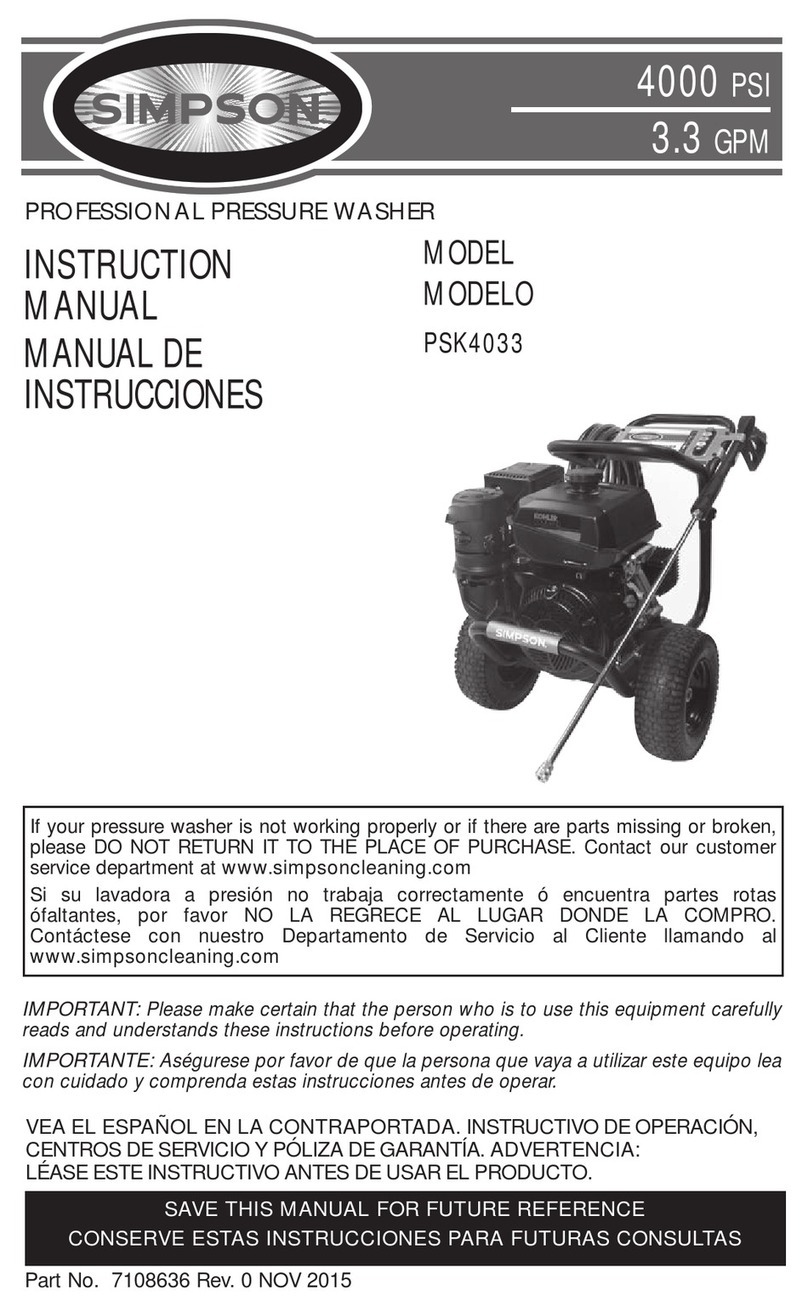 SIMPSON

4000 PSI
3.3 GPM

PROFESSIONAL PRESSURE WASHER

INSTRUCTION MANUAL
MANUAL DE INSTRUCCIONES

MODEL
MODELO
PSK4033

KOHLER

SIMPSON

If your pressure washer is not working properly or if there are parts missing or broken, please DO NOT RETURN IT TO THE PLACE OF PURCHASE. Contact our customer service department at www.simpsoncleaning.com

Si su lavadora a presión no trabaja correctamente ó encuentra partes rotas ófaltantes, por favor NO LA REGRECE AL LUGAR DONDE LA COMPRO. Contáctese con nuestro Departamento de Servicio al Cliente llamando al www.simpsoncleaning.com

IMPORTANT: Please make certain that the person who is to use this equipment carefully reads and understands these instructions before operating.

IMPORTANTE: Aségurese por favor de que la persona que vaya a utilizar este equipo lea con cuidado y comprenda estas instrucciones antes de operar.

VEA EL ESPAÑOL EN LA CONTRAPORTADA. INSTRUCTIVO DE OPERACIÓN, CENTROS DE SERVICIO Y PÓLIZA DE GARANTÍA. ADVERTENCIA: LÉASE ESTE INSTRUCTIVO ANTES DE USAR EL PRODUCTO.

SAVE THIS MANUAL FOR FUTURE REFERENCE
CONSERVE ESTAS INSTRUCCIONES PARA FUTURAS CONSULTAS

Part No. 7108636 Rev. 0 NOV 2015